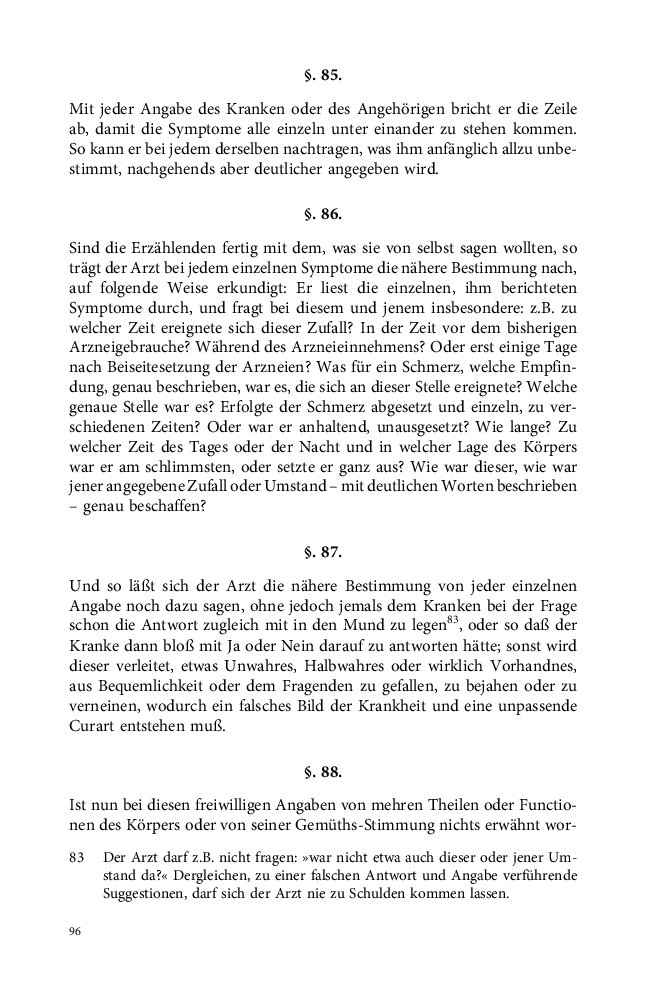 §. 85.

Mit jeder Angabe des Kranken oder des Angehörigen bricht er die Zeile ab, damit die Symptome alle einzeln unter einander zu stehen kommen. So kann er bei jedem derselben nachtragen, was ihm anfänglich allzu unbestimmt, nachgehends aber deutlicher angegeben wird.

§. 86.

Sind die Erzählenden fertig mit dem, was sie von selbst sagen wollten, so trägt der Arzt bei jedem einzelnen Symptome die nähere Bestimmung nach, auf folgende Weise erkundigt: Er liest die einzelnen, ihm berichteten Symptome durch, und fragt bei diesem und jenem insbesondere: z.B. zu welcher Zeit ereignete sich dieser Zufall? In der Zeit vor dem bisherigen Arzneigebrauche? Während des Arzneieinnehmens? Oder erst einige Tage nach Beiseitesetzung der Arzneien? Was für ein Schmerz, welche Empfindung, genau beschrieben, war es, die sich an dieser Stelle ereignete? Welche genaue Stelle war es? Erfolgte der Schmerz abgesetzt und einzeln, zu verschiedenen Zeiten? Oder war er anhaltend, unausgesetzt? Wie lange? Zu welcher Zeit des Tages oder der Nacht und in welcher Lage des Körpers war er am schlimmsten, oder setzte er ganz aus? Wie war dieser, wie war jener angegebene Zufall oder Umstand – mit deutlichen Worten beschrieben – genau beschaffen?

§. 87.

Und so läßt sich der Arzt die nähere Bestimmung von jeder einzelnen Angabe noch dazu sagen, ohne jedoch jemals dem Kranken bei der Frage schon die Antwort zugleich mit in den Mund zu legen$^{83}$, oder so daß der Kranke dann bloß mit Ja oder Nein darauf zu antworten hätte; sonst wird dieser verleitet, etwas Unwahres, Halbwahres oder wirklich Vorhandnes, aus Bequemlichkeit oder dem Fragenden zu gefallen, zu bejahen oder zu verneinen, wodurch ein falsches Bild der Krankheit und eine unpassende Curart entstehen muß.

§. 88.

Ist nun bei diesen freiwilligen Angaben von mehren Theilen oder Functionen des Körpers oder von seiner Gemüths-Stimmung nichts erwähnt wor-

83 Der Arzt darf z.B. nicht fragen: »war nicht etwa auch dieser oder jener Umstand da?« Dergleichen, zu einer falschen Antwort und Angabe verführende Suggestionen, darf sich der Arzt nie zu Schulden kommen lassen.

96